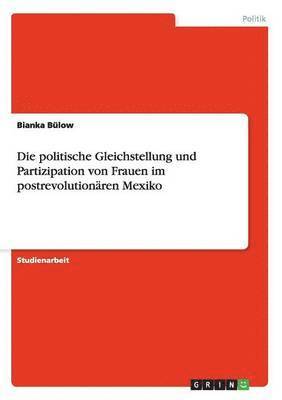 Politik

Bianka Bülow

Die politische Gleichstellung und Partizipation von Frauen im postrevolutionären Mexiko

Studienarbeit

GRIN